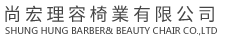 尚宏理容椅業有限公司
SHUNG HUNG BARBER& BEAUTY CHAIR CO.,LTD